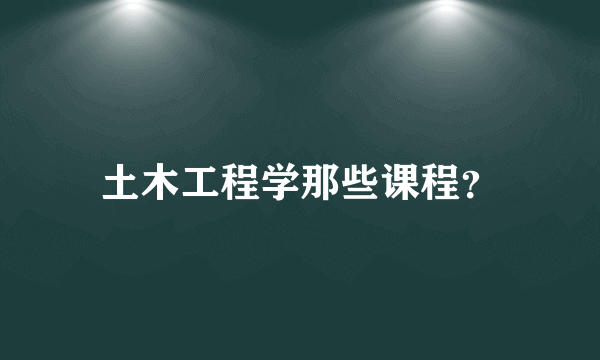 土木工程学那些课程?